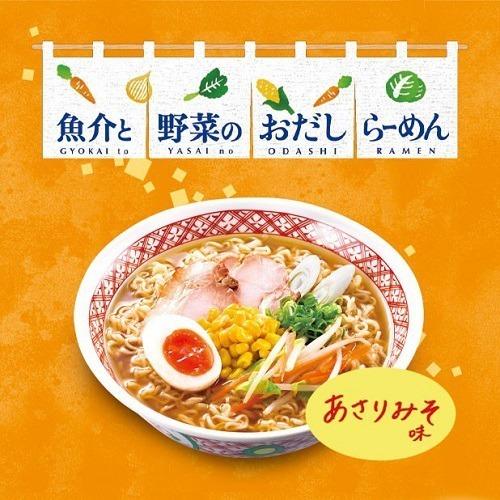 魚介と
GYOKAI to

野菜の
YASAI no

おだし
ODASHI

らーめん
RAMEN

あさりみそ
味